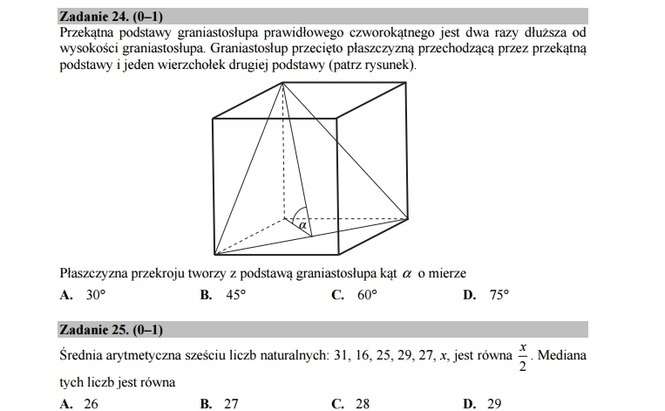 Zadanie 24. (0–1)
Przekątna podstawy graniastosłupa prawidłowego czworokątnego jest dwa razy dłuższa od wysokości graniastosłupa. Graniastosłup przecięto płaszczyzną przechodzącą przez przekątną podstawy i jeden wierzchołek drugiej podstawy (patrz rysunek).

$\alpha$

Płaszczyzna przekroju tworzy z podstawą graniastosłupa kąt $\alpha$ o mierze
A. $30°$ B. $45°$ C. $60°$ D. $75°$

Zadanie 25. (0–1)
Średnia arytmetyczna sześciu liczb naturalnych: 31, 16, 25, 29, 27, $x$, jest równa $\frac{x}{2}$. Mediana tych liczb jest równa
A. 26 B. 27 C. 28 D. 29